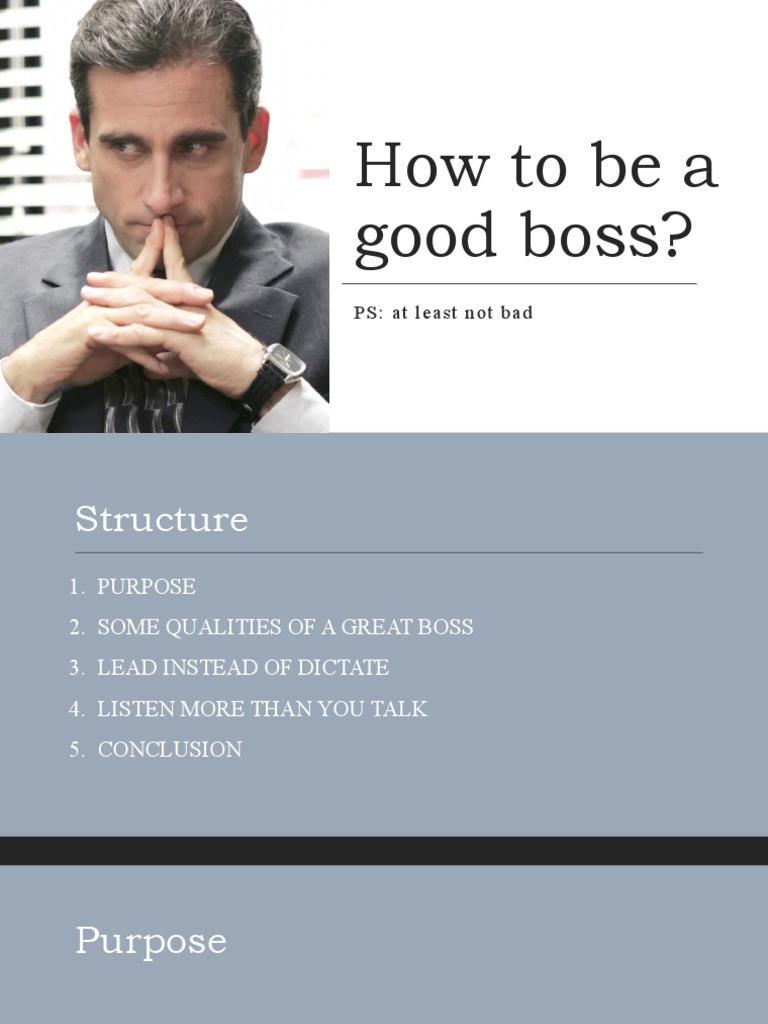 How to be a good boss?

PS: at least not bad

Structure

1. PURPOSE
2. SOME QUALITIES OF A GREAT BOSS
3. LEAD INSTEAD OF DICTATE
4. LISTEN MORE THAN YOU TALK
5. CONCLUSION

Purpose